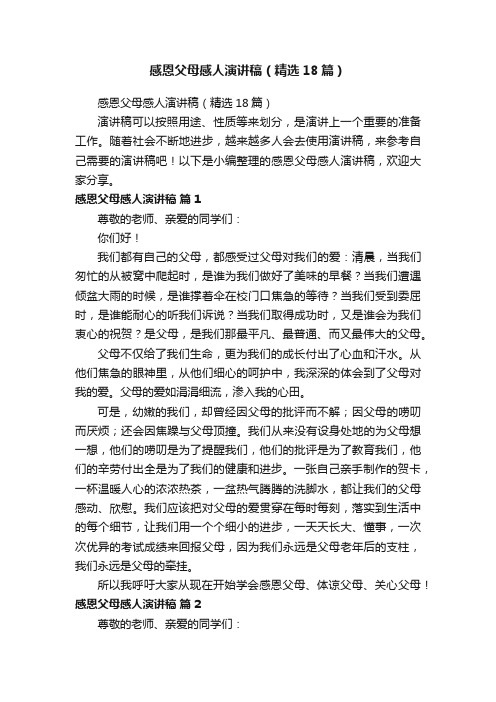 感恩父母感人演讲稿（精选18篇）

感恩父母感人演讲稿（精选18篇）

演讲稿可以按照用途、性质等来划分，是演讲上一个重要的准备工作。随着社会不断地进步，越来越多人会去使用演讲稿，来参考自己需要的演讲稿吧！以下是小编整理的感恩父母感人演讲稿，欢迎大家分享。

感恩父母感人演讲稿 篇1

尊敬的老师、亲爱的同学们：

你们好！

我们都有自己的父母，都感受过父母对我们的爱：清晨，当我们匆忙的从被窝中爬起时，是谁为我们做好了美味的早餐？当我们遭遇倾盆大雨的时候，是谁撑着伞在校门口焦急的等待？当我们受到委屈时，是谁能耐心的听我们诉说？当我们取得成功时，又是谁会为我们衷心的祝贺？是父母，是我们那最平凡、最普通、而又最伟大的父母。

父母不仅给了我们生命，更为我们的成长付出了心血和汗水。从他们焦急的眼神里，从他们细心的呵护中，我深深的体会到了父母对我的爱。父母的爱如涓涓细流，渗入我的心田。

可是，幼嫩的我们，却曾经因父母的批评而不解；因父母的唠叨而厌烦；还会因焦躁与父母顶撞。我们从来没有设身处地的为父母想一想，他们的唠叨是为了提醒我们，他们的批评是为了教育我们，他们的辛劳付出全是为了我们的健康和进步。一张自己亲手制作的贺卡，一杯温暖人心的浓浓热茶，一盆热气腾腾的洗脚水，都让我们的父母感动、欣慰。我们应该把对父母的爱贯穿在每时每刻，落实到生活中的每个细节，让我们用一个个细小的进步，一天天长大、懂事，一次次优异的考试成绩来回报父母，因为我们永远是父母老年后的支柱，我们永远是父母的牵挂。

所以我呼吁大家从现在开始学会感恩父母、体谅父母、关心父母！

感恩父母感人演讲稿 篇2

尊敬的老师、亲爱的同学们：